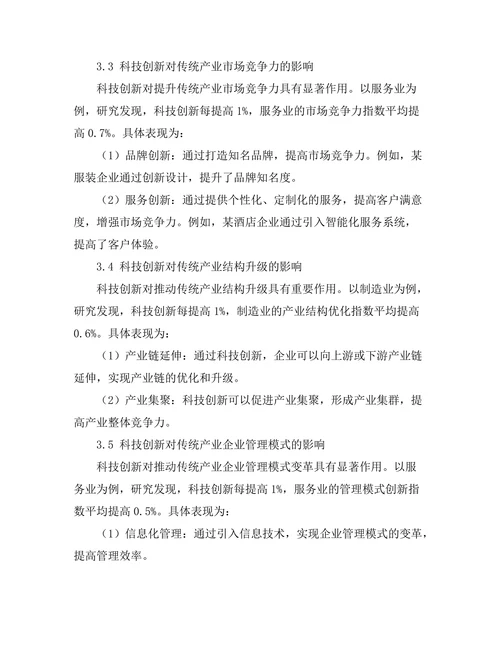 3.3 科技创新对传统产业市场竞争力的影响

科技创新对提升传统产业市场竞争力具有显著作用。以服务业为例，研究发现，科技创新每提高 1%，服务业的市场竞争力指数平均提高 0.7%。具体表现为：

（1）品牌创新：通过打造知名品牌，提高市场竞争力。例如，某服装企业通过创新设计，提升了品牌知名度。

（2）服务创新：通过提供个性化、定制化的服务，提高客户满意度，增强市场竞争力。例如，某酒店企业通过引入智能化服务系统，提高了客户体验。

3.4 科技创新对传统产业结构升级的影响

科技创新对推动传统产业结构升级具有重要作用。以制造业为例，研究发现，科技创新每提高 1%，制造业的产业结构优化指数平均提高 0.6%。具体表现为：

（1）产业链延伸：通过科技创新，企业可以向上游或下游产业链延伸，实现产业链的优化和升级。

（2）产业集聚：科技创新可以促进产业集聚，形成产业集群，提高产业整体竞争力。

3.5 科技创新对传统产业企业管理模式的影响

科技创新对推动传统产业企业管理模式变革具有显著作用。以服务业为例，研究发现，科技创新每提高 1%，服务业的管理模式创新指数平均提高 0.5%。具体表现为：

（1）信息化管理：通过引入信息技术，实现企业管理模式的变革，提高管理效率。